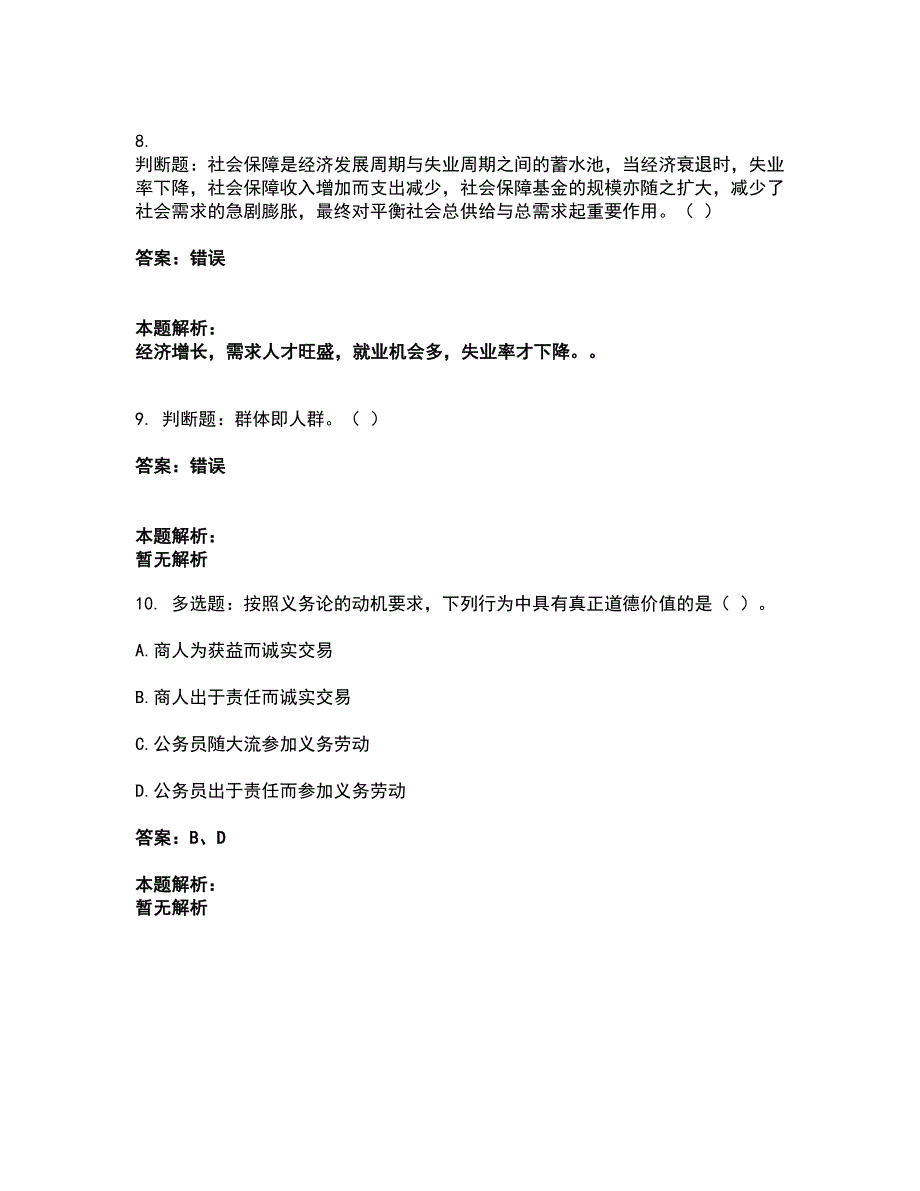 8.
判断题：社会保障是经济发展周期与失业周期之间的蓄水池，当经济衰退时，失业率下降，社会保障收入增加而支出减少，社会保障基金的规模亦随之扩大，减少了社会需求的急剧膨胀，最终对平衡社会总供给与总需求起重要作用。（ ）

答案：错误

本题解析：
经济增长，需求人才旺盛，就业机会多，失业率才下降。。

9. 判断题：群体即人群。（ ）

答案：错误

本题解析：
暂无解析

10. 多选题：按照义务论的动机要求，下列行为中具有真正道德价值的是（ ）。

A.商人为获益而诚实交易

B.商人出于责任而诚实交易

C.公务员随大流参加义务劳动

D.公务员出于责任而参加义务劳动

答案：B、D

本题解析：
暂无解析